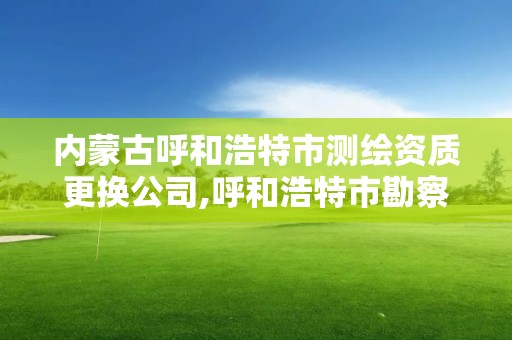 内蒙古呼和浩特市测绘资质更换公司,呼和浩特市勘察